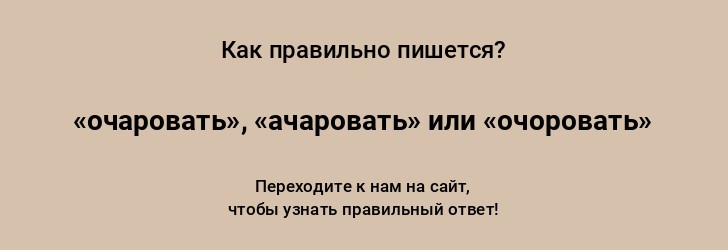 Как правильно пишется?

«очаровать», «ачаровать» или «очоровать»

Переходите к нам на сайт,
чтобы узнать правильный ответ!